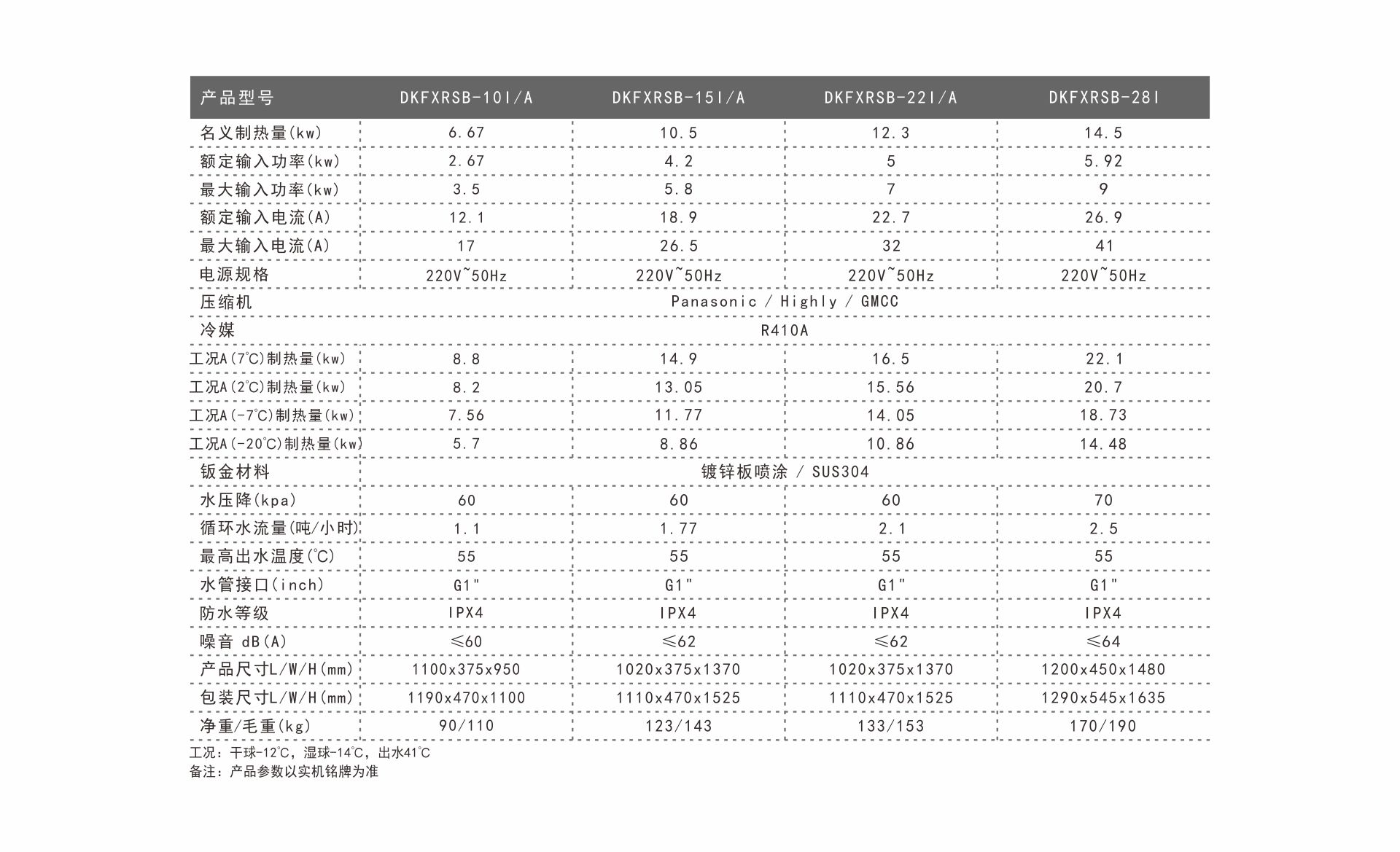 | 产品型号 | DKFXRSB-10I/A | DKFXRSB-15I/A | DKFXRSB-22I/A | DKFXRSB-28I |
|---|---|---|---|---|
| 名义制热量(kw) | 6.67 | 10.5 | 12.3 | 14.5 |
| 额定输入功率(kw) | 2.67 | 4.2 | 5 | 5.92 |
| 最大输入功率(kw) | 3.5 | 5.8 | 7 | 9 |
| 额定输入电流(A) | 12.1 | 18.9 | 22.7 | 26.9 |
| 最大输入电流(A) | 17 | 26.5 | 32 | 41 |
| 电源规格 | 220V~50Hz | 220V~50Hz | 220V~50Hz | 220V~50Hz |
| 压缩机 | Panasonic / Highly / GMCC | | | |
| 冷媒 | R410A | | | |
| 工况A(7℃)制热量(kw) | 8.8 | 14.9 | 16.5 | 22.1 |
| 工况A(2℃)制热量(kw) | 8.2 | 13.05 | 15.56 | 20.7 |
| 工况A(-7℃)制热量(kw) | 7.56 | 11.77 | 14.05 | 18.73 |
| 工况A(-20℃)制热量(kw) | 5.7 | 8.86 | 10.86 | 14.48 |
| 钣金材料 | 镀锌板喷涂 / SUS304 | | | |
| 水压降(kpa) | 60 | 60 | 60 | 70 |
| 循环水流量(吨/小时) | 1.1 | 1.77 | 2.1 | 2.5 |
| 最高出水温度(℃) | 55 | 55 | 55 | 55 |
| 水管接口(inch) | G1" | G1" | G1" | G1" |
| 防水等级 | IPX4 | IPX4 | IPX4 | IPX4 |
| 噪音 dB(A) | ≤60 | ≤62 | ≤62 | ≤64 |
| 产品尺寸L/W/H(mm) | 1100x375x950 | 1020x375x1370 | 1020x375x1370 | 1200x450x1480 |
| 包装尺寸L/W/H(mm) | 1190x470x1100 | 1110x470x1525 | 1110x470x1525 | 1290x545x1635 |
| 净重/毛重(kg) | 90/110 | 123/143 | 133/153 | 170/190 |

工况：干球-12℃，湿球-14℃，出水41℃
备注：产品参数以实机铭牌为准